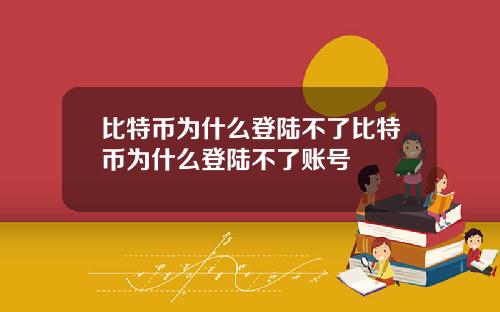 比特币为什么登陆不了比特币为什么登陆不了账号